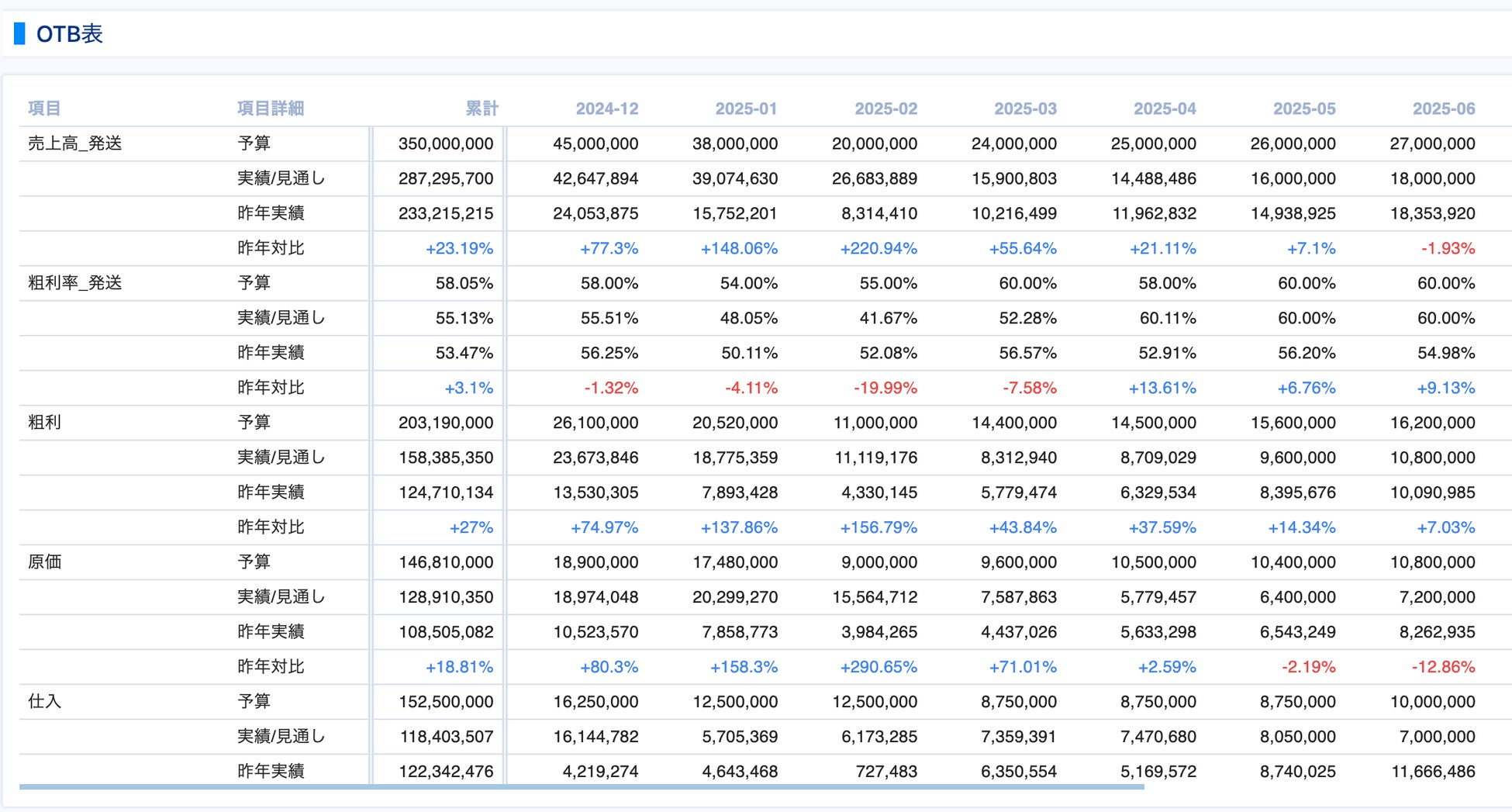 OTB表

| 項目 | 項目詳細 | 累計 | 2024-12 | 2025-01 | 2025-02 | 2025-03 | 2025-04 | 2025-05 | 2025-06 |
|---|---|---|---|---|---|---|---|---|---|
| 売上高_発送 | 予算 | 350,000,000 | 45,000,000 | 38,000,000 | 20,000,000 | 24,000,000 | 25,000,000 | 26,000,000 | 27,000,000 |
| | 実績/見通し | 287,295,700 | 42,647,894 | 39,074,630 | 26,683,889 | 15,900,803 | 14,488,486 | 16,000,000 | 18,000,000 |
| | 昨年実績 | 233,215,215 | 24,053,875 | 15,752,201 | 8,314,410 | 10,216,499 | 11,962,832 | 14,938,925 | 18,353,920 |
| | 昨年対比 | +23.19% | +77.3% | +148.06% | +220.94% | +55.64% | +21.11% | +7.1% | -1.93% |
| 粗利率_発送 | 予算 | 58.05% | 58.00% | 54.00% | 55.00% | 60.00% | 58.00% | 60.00% | 60.00% |
| | 実績/見通し | 55.13% | 55.51% | 48.05% | 41.67% | 52.28% | 60.11% | 60.00% | 60.00% |
| | 昨年実績 | 53.47% | 56.25% | 50.11% | 52.08% | 56.57% | 52.91% | 56.20% | 54.98% |
| | 昨年対比 | +3.1% | -1.32% | -4.11% | -19.99% | -7.58% | +13.61% | +6.76% | +9.13% |
| 粗利 | 予算 | 203,190,000 | 26,100,000 | 20,520,000 | 11,000,000 | 14,400,000 | 14,500,000 | 15,600,000 | 16,200,000 |
| | 実績/見通し | 158,385,350 | 23,673,846 | 18,775,359 | 11,119,176 | 8,312,940 | 8,709,029 | 9,600,000 | 10,800,000 |
| | 昨年実績 | 124,710,134 | 13,530,305 | 7,893,428 | 4,330,145 | 5,779,474 | 6,329,534 | 8,395,676 | 10,090,985 |
| | 昨年対比 | +27% | +74.97% | +137.86% | +156.79% | +43.84% | +37.59% | +14.34% | +7.03% |
| 原価 | 予算 | 146,810,000 | 18,900,000 | 17,480,000 | 9,000,000 | 9,600,000 | 10,500,000 | 10,400,000 | 10,800,000 |
| | 実績/見通し | 128,910,350 | 18,974,048 | 20,299,270 | 15,564,712 | 7,587,863 | 5,779,457 | 6,400,000 | 7,200,000 |
| | 昨年実績 | 108,505,082 | 10,523,570 | 7,858,773 | 3,984,265 | 4,437,026 | 5,633,298 | 6,543,249 | 8,262,935 |
| | 昨年対比 | +18.81% | +80.3% | +158.3% | +290.65% | +71.01% | +2.59% | -2.19% | -12.86% |
| 仕入 | 予算 | 152,500,000 | 16,250,000 | 12,500,000 | 12,500,000 | 8,750,000 | 8,750,000 | 8,750,000 | 10,000,000 |
| | 実績/見通し | 118,403,507 | 16,144,782 | 5,705,369 | 6,173,285 | 7,359,391 | 7,470,680 | 8,050,000 | 7,000,000 |
| | 昨年実績 | 122,342,476 | 4,219,274 | 4,643,468 | 727,483 | 6,350,554 | 5,169,572 | 8,740,025 | 11,666,486 |